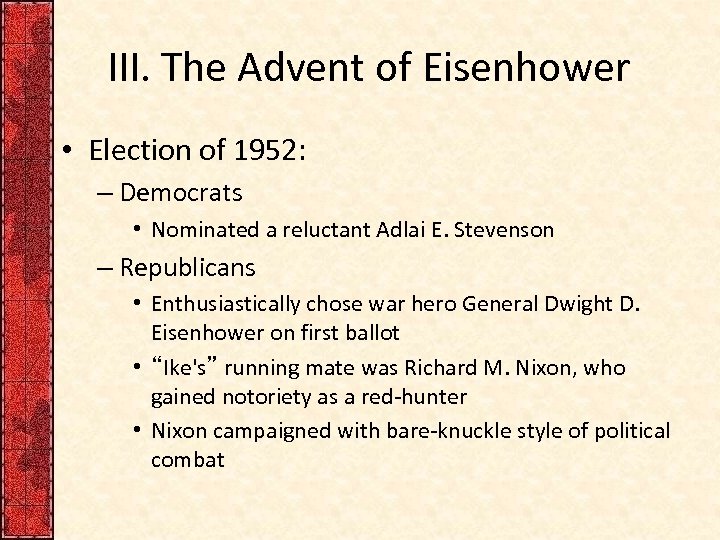 III. The Advent of Eisenhower

• Election of 1952:
– Democrats
• Nominated a reluctant Adlai E. Stevenson
– Republicans
• Enthusiastically chose war hero General Dwight D. Eisenhower on first ballot
• “Ike's” running mate was Richard M. Nixon, who gained notoriety as a red-hunter
• Nixon campaigned with bare-knuckle style of political combat